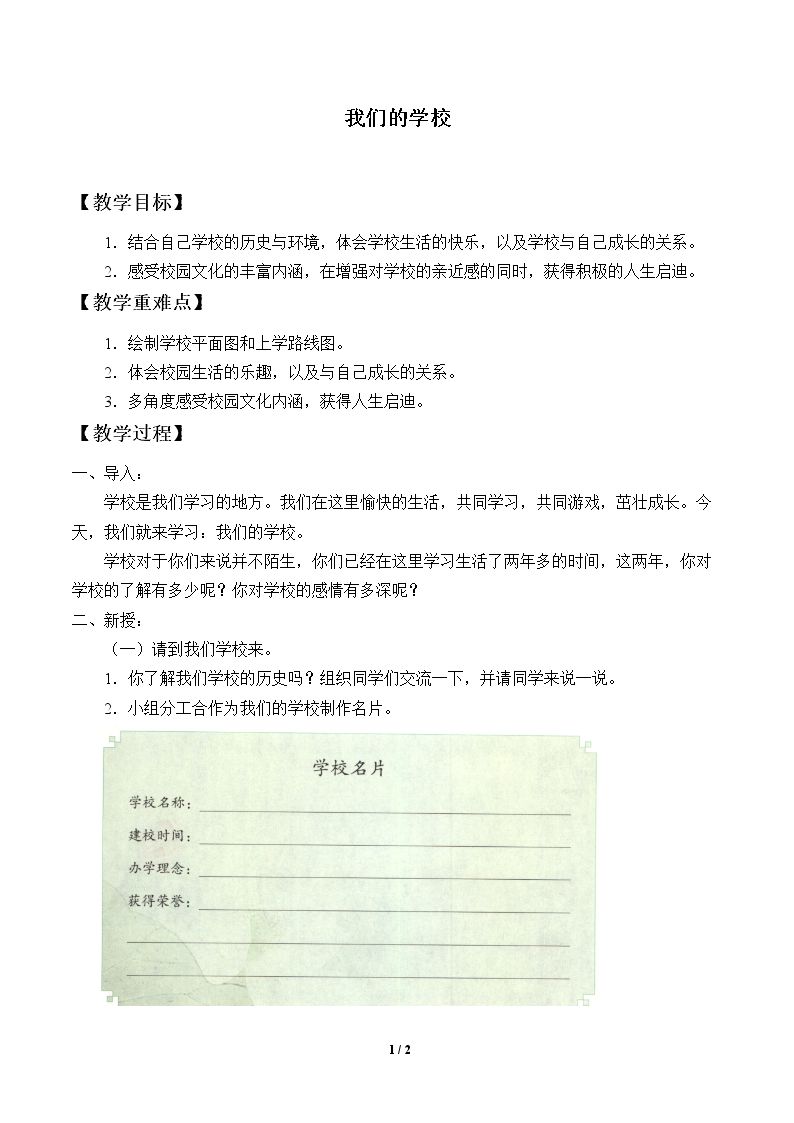 我们的学校

【教学目标】

1.结合自己学校的历史与环境，体会学校生活的快乐，以及学校与自己成长的关系。

2.感受校园文化的丰富内涵，在增强对学校的亲近感的同时，获得积极的人生启迪。

【教学重难点】

1.绘制学校平面图和上学路线图。

2.体会校园生活的乐趣，以及与自己成长的关系。

3.多角度感受校园文化内涵，获得人生启迪。

【教学过程】

一、导入：

学校是我们学习的地方。我们在这里愉快的生活，共同学习，共同游戏，茁壮成长。今天，我们就来学习：我们的学校。

学校对于你们来说并不陌生，你们已经在这里学习生活了两年多的时间，这两年，你对学校的了解有多少呢？你对学校的感情有多深呢？

二、新授：

（一）请到我们学校来。

1.你了解我们学校的历史吗？组织同学们交流一下，并请同学来说一说。

2.小组分工合作为我们的学校制作名片。

学校名片

学校名称：____

建校时间：____

办学理念：____

获得荣誉：____

____

____

1 / 2